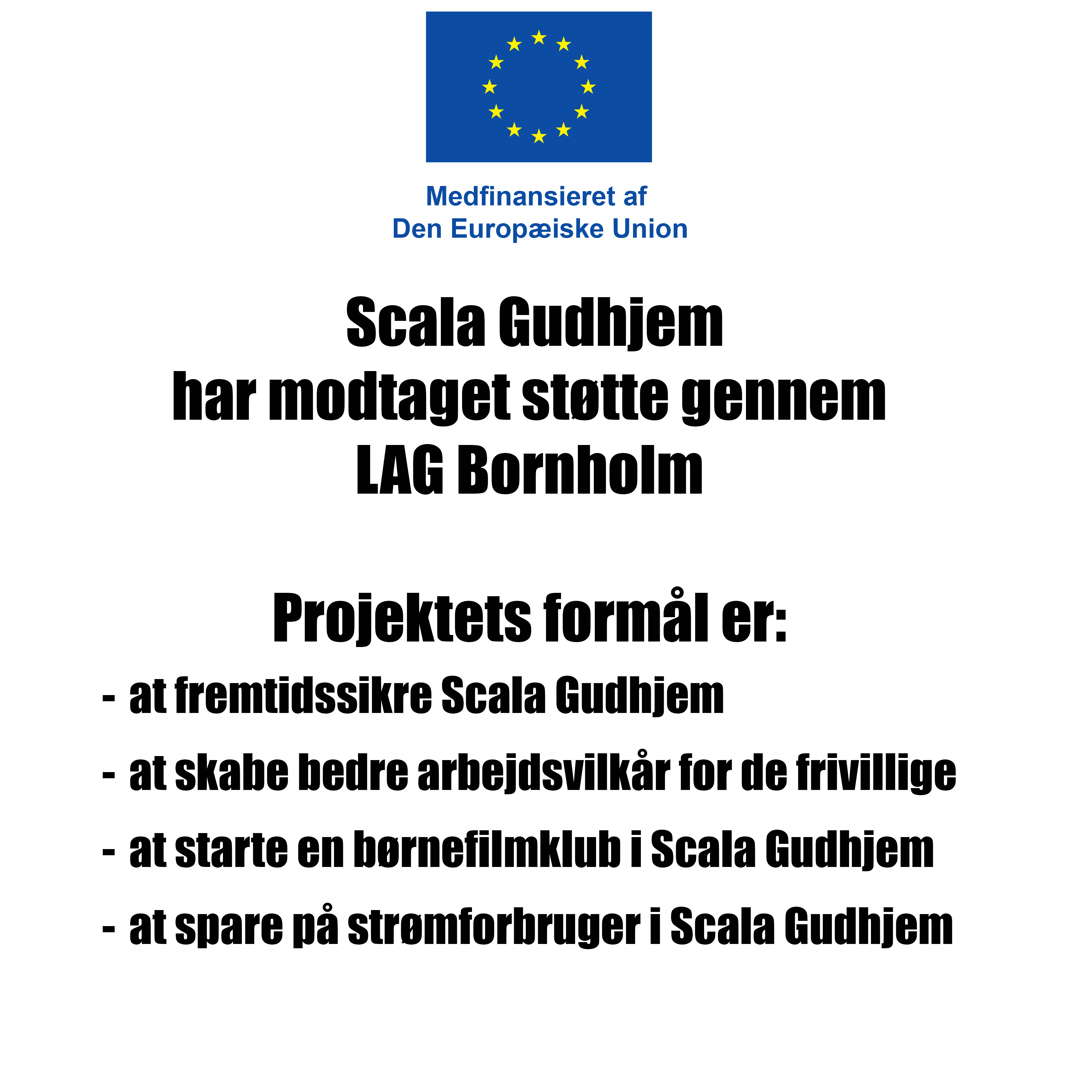 Medfinansieret af
Den Europæiske Union

Scala Gudhjem
har modtaget støtte gennem
LAG Bornholm

Projektets formål er:
- at fremtidssikre Scala Gudhjem
- at skabe bedre arbejdsvilkår for de frivillige
- at starte en børnefilmklub i Scala Gudhjem
- at spare på strømforbruger i Scala Gudhjem